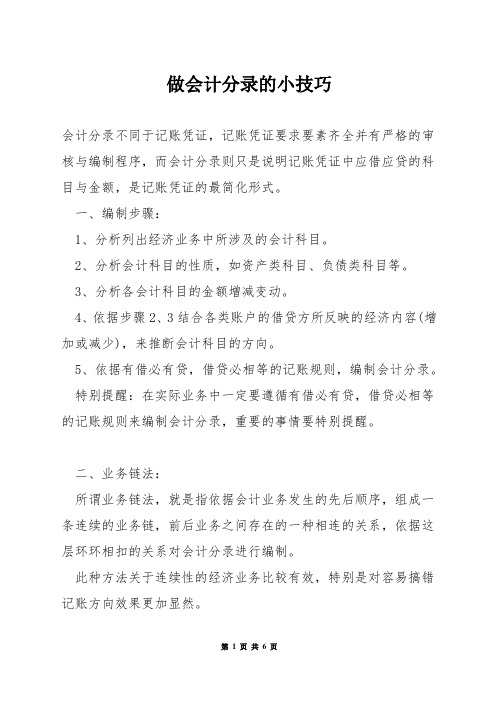 做会计分录的小技巧

会计分录不同于记账凭证，记账凭证要求要素齐全并有严格的审核与编制程序，而会计分录则只是说明记账凭证中应借应贷的科目与金额，是记账凭证的最简化形式。

一、编制步骤：

1、分析列出经济业务中所涉及的会计科目。

2、分析会计科目的性质，如资产类科目、负债类科目等。

3、分析各会计科目的金额增减变动。

4、依据步骤2、3结合各类账户的借贷方所反映的经济内容(增加或减少)，来推断会计科目的方向。

5、依据有借必有贷，借贷必相等的记账规则，编制会计分录。

特别提醒：在实际业务中一定要遵循有借必有贷，借贷必相等的记账规则来编制会计分录，重要的事情要特别提醒。

二、业务链法：

所谓业务链法，就是指依据会计业务发生的先后顺序，组成一条连续的业务链，前后业务之间存在的一种相连的关系，依据这层环环相扣的关系对会计分录进行编制。

此种方法关于连续性的经济业务比较有效，特别是对容易搞错记账方向效果更加显然。

第 1 页 共 6 页